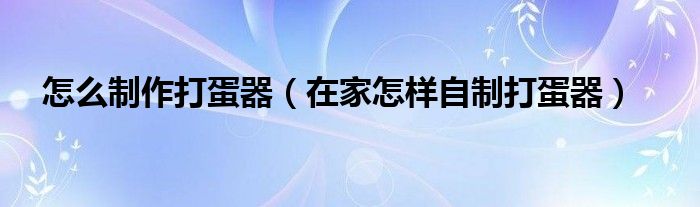 怎么制作打蛋器（在家怎样自制打蛋器）